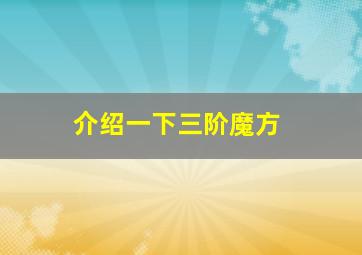 介绍一下三阶魔方